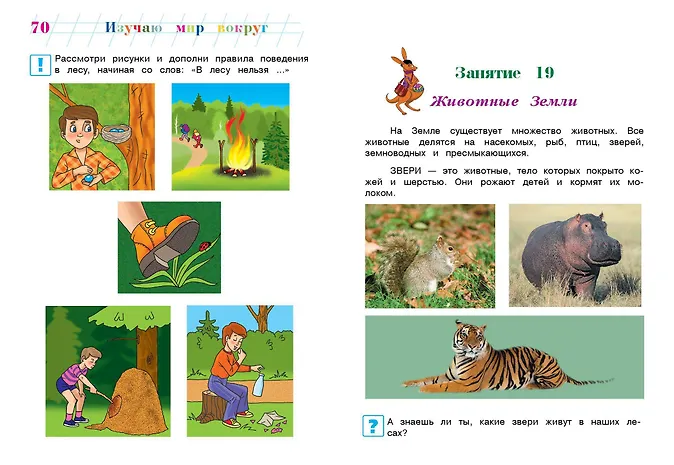 70 Изучаю мир вокруг

! Рассмотри рисунки и дополни правила поведения в лесу, начиная со слов: «В лесу нельзя ...»

Занятие 19

Животные Земли

На Земле существует множество животных. Все животные делятся на насекомых, рыб, птиц, зверей, земноводных и пресмыкающихся.

ЗВЕРИ — это животные, тело которых покрыто кожей и шерстью. Они рожают детей и кормят их молоком.

? А знаешь ли ты, какие звери живут в наших лесах?